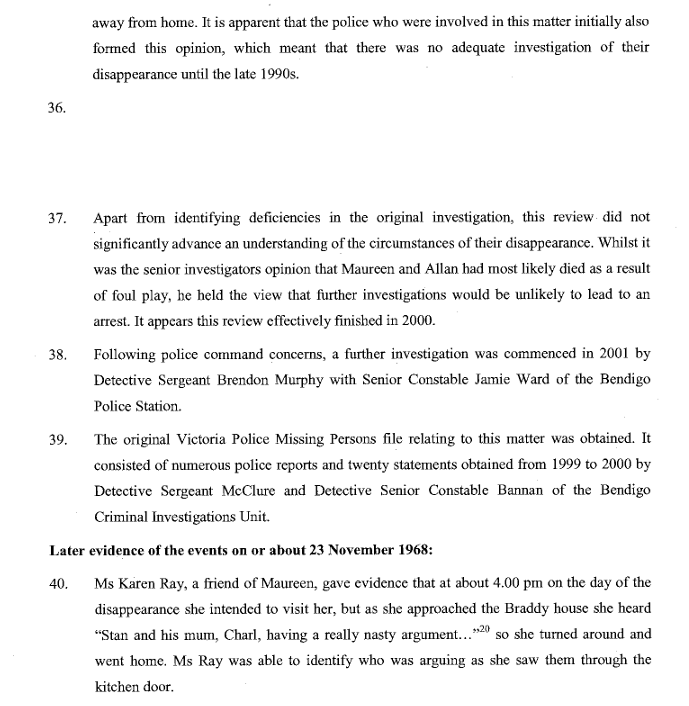 away from home. It is apparent that the police who were involved in this matter initially also formed this opinion, which meant that there was no adequate investigation of their disappearance until the late 1990s.

36.

37. Apart from identifying deficiencies in the original investigation, this review did not significantly advance an understanding of the circumstances of their disappearance. Whilst it was the senior investigators opinion that Maureen and Allan had most likely died as a result of foul play, he held the view that further investigations would be unlikely to lead to an arrest. It appears this review effectively finished in 2000.

38. Following police command concerns, a further investigation was commenced in 2001 by Detective Sergeant Brendon Murphy with Senior Constable Jamie Ward of the Bendigo Police Station.

39. The original Victoria Police Missing Persons file relating to this matter was obtained. It consisted of numerous police reports and twenty statements obtained from 1999 to 2000 by Detective Sergeant McClure and Detective Senior Constable Bannan of the Bendigo Criminal Investigations Unit.

**Later evidence of the events on or about 23 November 1968:**

40. Ms Karen Ray, a friend of Maureen, gave evidence that at about 4.00 pm on the day of the disappearance she intended to visit her, but as she approached the Braddy house she heard "Stan and his mum, Charl, having a really nasty argument…"$^{20}$ so she turned around and went home. Ms Ray was able to identify who was arguing as she saw them through the kitchen door.